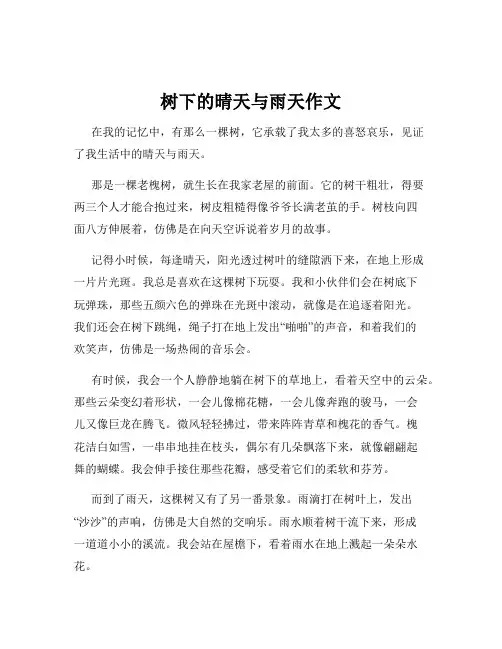 树下的晴天与雨天作文

在我的记忆中，有那么一棵树，它承载了我太多的喜怒哀乐，见证了我生活中的晴天与雨天。

那是一棵老槐树，就生长在我家老屋的前面。它的树干粗壮，得要两三个人才能合抱过来，树皮粗糙得像爷爷长满老茧的手。树枝向四面八方伸展着，仿佛是在向天空诉说着岁月的故事。

记得小时候，每逢晴天，阳光透过树叶的缝隙洒下来，在地上形成一片片光斑。我总是喜欢在这棵树下玩耍。我和小伙伴们会在树底下玩弹珠，那些五颜六色的弹珠在光斑中滚动，就像是在追逐着阳光。我们还会在树下跳绳，绳子打在地上发出“啪啪”的声音，和着我们的欢笑声，仿佛是一场热闹的音乐会。

有时候，我会一个人静静地躺在树下的草地上，看着天空中的云朵。那些云朵变幻着形状，一会儿像棉花糖，一会儿像奔跑的骏马，一会儿又像巨龙在腾飞。微风轻轻拂过，带来阵阵青草和槐花的香气。槐花洁白如雪，一串串地挂在枝头，偶尔有几朵飘落下来，就像翩翩起舞的蝴蝶。我会伸手接住那些花瓣，感受着它们的柔软和芬芳。

而到了雨天，这棵树又有了另一番景象。雨滴打在树叶上，发出“沙沙”的声响，仿佛是大自然的交响乐。雨水顺着树干流下来，形成一道道小小的溪流。我会站在屋檐下，看着雨水在地上溅起一朵朵水花。